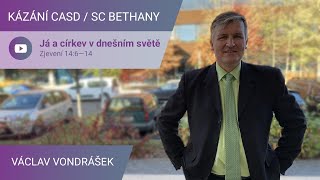 KÁZÁNÍ CASD / SC BETHANY

Já a církev v dnešním světě
Zjevení 14:6—14

VÁCLAV VONDRÁŠEK